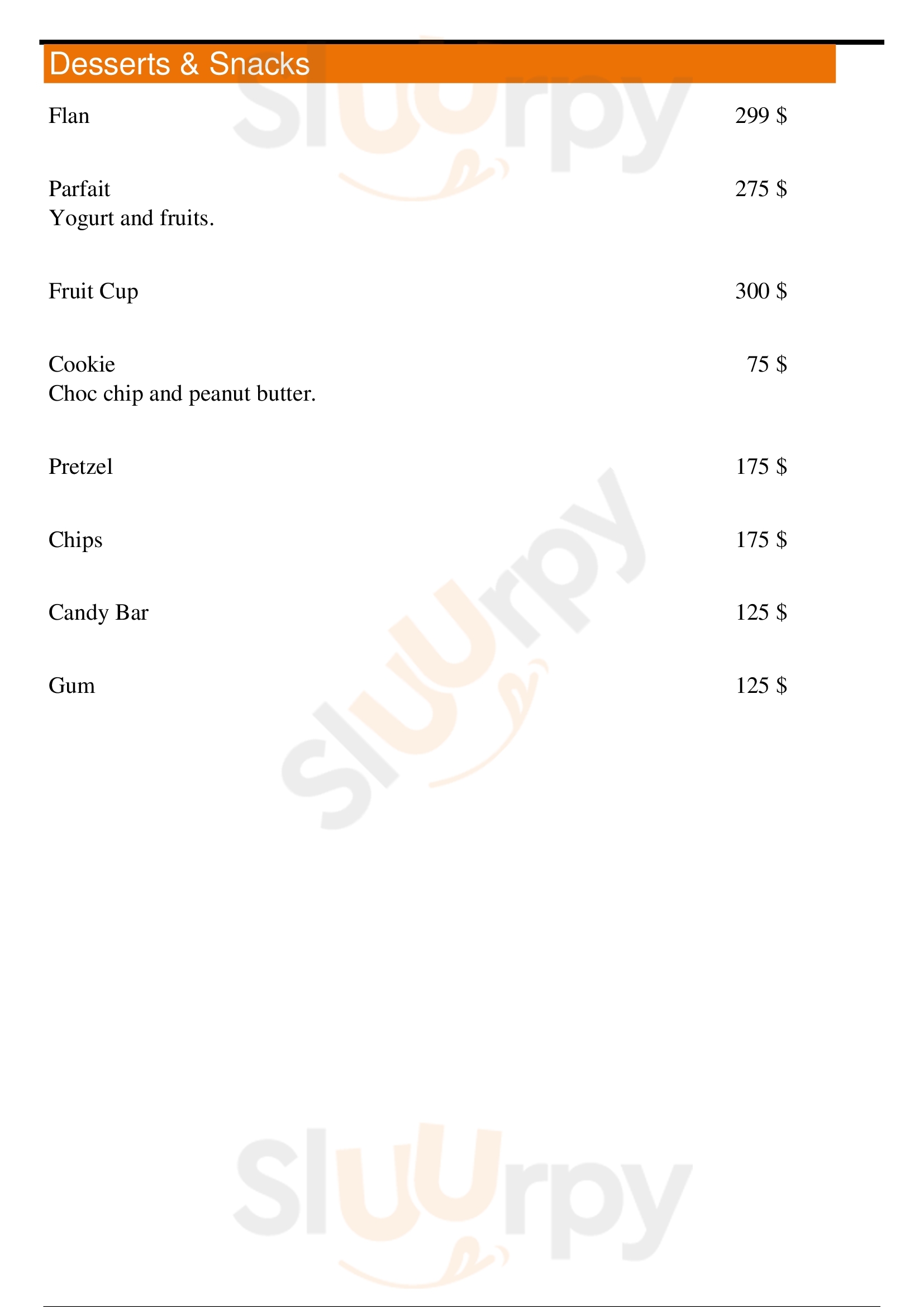 Desserts & Snacks

Flan 299 $

Parfait 275 $
Yogurt and fruits.

Fruit Cup 300 $

Cookie 75 $
Choc chip and peanut butter.

Pretzel 175 $

Chips 175 $

Candy Bar 125 $

Gum 125 $

Sluurpy